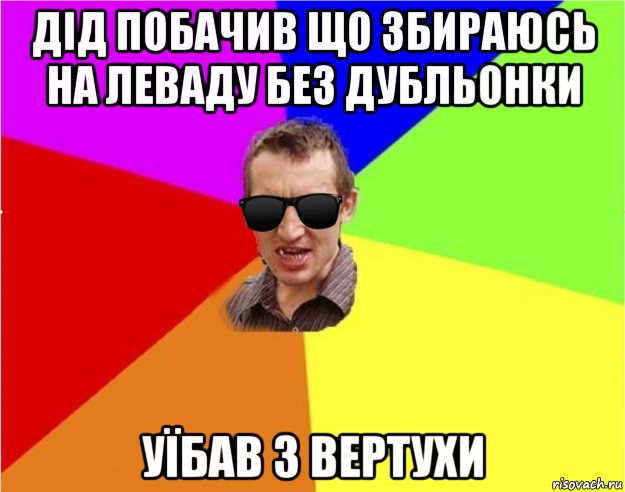 ДІД ПОБАЧИВ ЩО ЗБИРАЮСЬ НА ЛЕВАДУ БЕЗ ДУБЛЬОНКИ

УЇБАВ З ВЕРТУХИ

risovach.ru